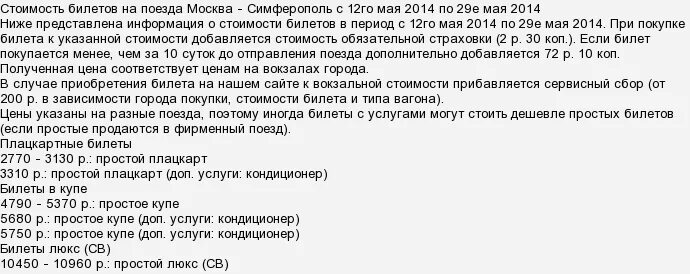 Стоимость билетов на поезда Москва - Симферополь с 12го мая 2014 по 29е мая 2014
Ниже представлена информация о стоимости билетов в период с 12го мая 2014 по 29е мая 2014. При покупке билета к указанной стоимости добавляется стоимость обязательной страховки (2 р. 30 коп.). Если билет покупается менее, чем за 10 суток до отправления поезда дополнительно добавляется 72 р. 10 коп.
Полученная цена соответствует ценам на вокзалах города.
В случае приобретения билета на нашем сайте к вокзальной стоимости прибавляется сервисный сбор (от 200 р. в зависимости города покупки, стоимости билета и типа вагона).
Цены указаны на разные поезда, поэтому иногда билеты с услугами могут стоить дешевле простых билетов (если простые продаются в фирменный поезд).
Плацкартные билеты
2770 - 3130 р.: простой плацкарт
3310 р.: простой плацкарт (доп. услуги: кондиционер)
Билеты в купе
4790 - 5370 р.: простое купе
5680 р.: простое купе (доп. услуги: кондиционер)
5750 р.: простое купе (доп. услуги: кондиционер)
Билеты люкс (СВ)
10450 - 10960 р.: простой люкс (СВ)